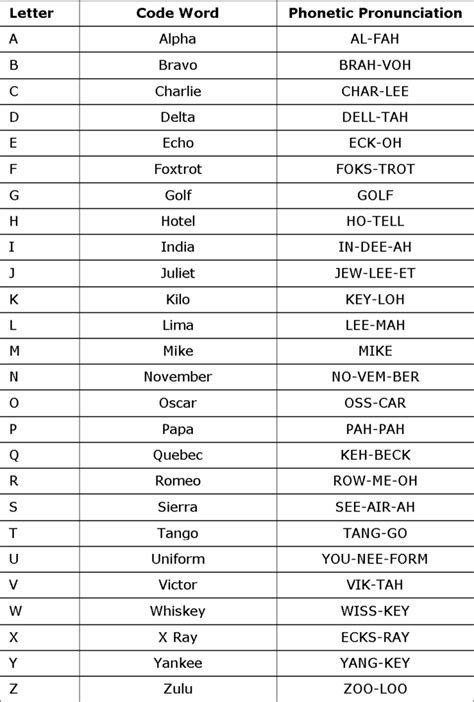 | Letter | Code Word | Phonetic Pronunciation |
|---|---|---|
| A | Alpha | AL-FAH |
| B | Bravo | BRAH-VOH |
| C | Charlie | CHAR-LEE |
| D | Delta | DELL-TAH |
| E | Echo | ECK-OH |
| F | Foxtrot | FOKS-TROT |
| G | Golf | GOLF |
| H | Hotel | HO-TELL |
| I | India | IN-DEE-AH |
| J | Juliet | JEW-LEE-ET |
| K | Kilo | KEY-LOH |
| L | Lima | LEE-MAH |
| M | Mike | MIKE |
| N | November | NO-VEM-BER |
| O | Oscar | OSS-CAR |
| P | Papa | PAH-PAH |
| Q | Quebec | KEH-BECK |
| R | Romeo | ROW-ME-OH |
| S | Sierra | SEE-AIR-AH |
| T | Tango | TANG-GO |
| U | Uniform | YOU-NEE-FORM |
| V | Victor | VIK-TAH |
| W | Whiskey | WISS-KEY |
| X | X Ray | ECKS-RAY |
| Y | Yankee | YANG-KEY |
| Z | Zulu | ZOO-LOO |